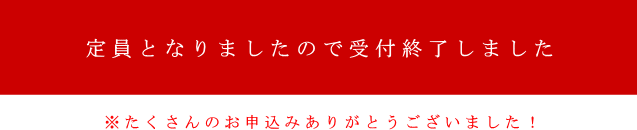 定員となりましたので受付終了しました

※たくさんのお申込みありがとうございました！